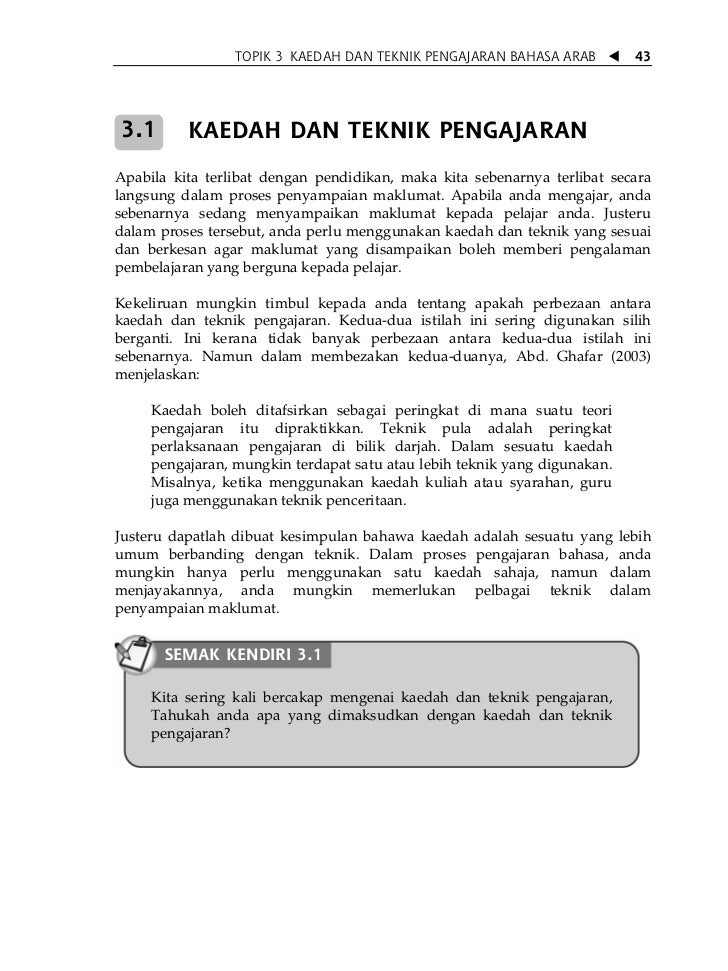 TOPIK 3 KAEDAH DAN TEKNIK PENGAJARAN BAHASA ARAB ◀ 43

3.1 KAEDAH DAN TEKNIK PENGAJARAN

Apabila kita terlibat dengan pendidikan, maka kita sebenarnya terlibat secara langsung dalam proses penyampaian maklumat. Apabila anda mengajar, anda sebenarnya sedang menyampaikan maklumat kepada pelajar anda. Justeru dalam proses tersebut, anda perlu menggunakan kaedah dan teknik yang sesuai dan berkesan agar maklumat yang disampaikan boleh memberi pengalaman pembelajaran yang berguna kepada pelajar.

Kekeliruan mungkin timbul kepada anda tentang apakah perbezaan antara kaedah dan teknik pengajaran. Kedua-dua istilah ini sering digunakan silih berganti. Ini kerana tidak banyak perbezaan antara kedua-dua istilah ini sebenarnya. Namun dalam membezakan kedua-duanya, Abd. Ghafar (2003) menjelaskan:

Kaedah boleh ditafsirkan sebagai peringkat di mana suatu teori pengajaran itu dipraktikkan. Teknik pula adalah peringkat perlaksanaan pengajaran di bilik darjah. Dalam sesuatu kaedah pengajaran, mungkin terdapat satu atau lebih teknik yang digunakan. Misalnya, ketika menggunakan kaedah kuliah atau syarahan, guru juga menggunakan teknik penceritaan.

Justeru dapatlah dibuat kesimpulan bahawa kaedah adalah sesuatu yang lebih umum berbanding dengan teknik. Dalam proses pengajaran bahasa, anda mungkin hanya perlu menggunakan satu kaedah sahaja, namun dalam menjayakannya, anda mungkin memerlukan pelbagai teknik dalam penyampaian maklumat.

SEMAK KENDIRI 3.1

Kita sering kali bercakap mengenai kaedah dan teknik pengajaran, Tahukah anda apa yang dimaksudkan dengan kaedah dan teknik pengajaran?